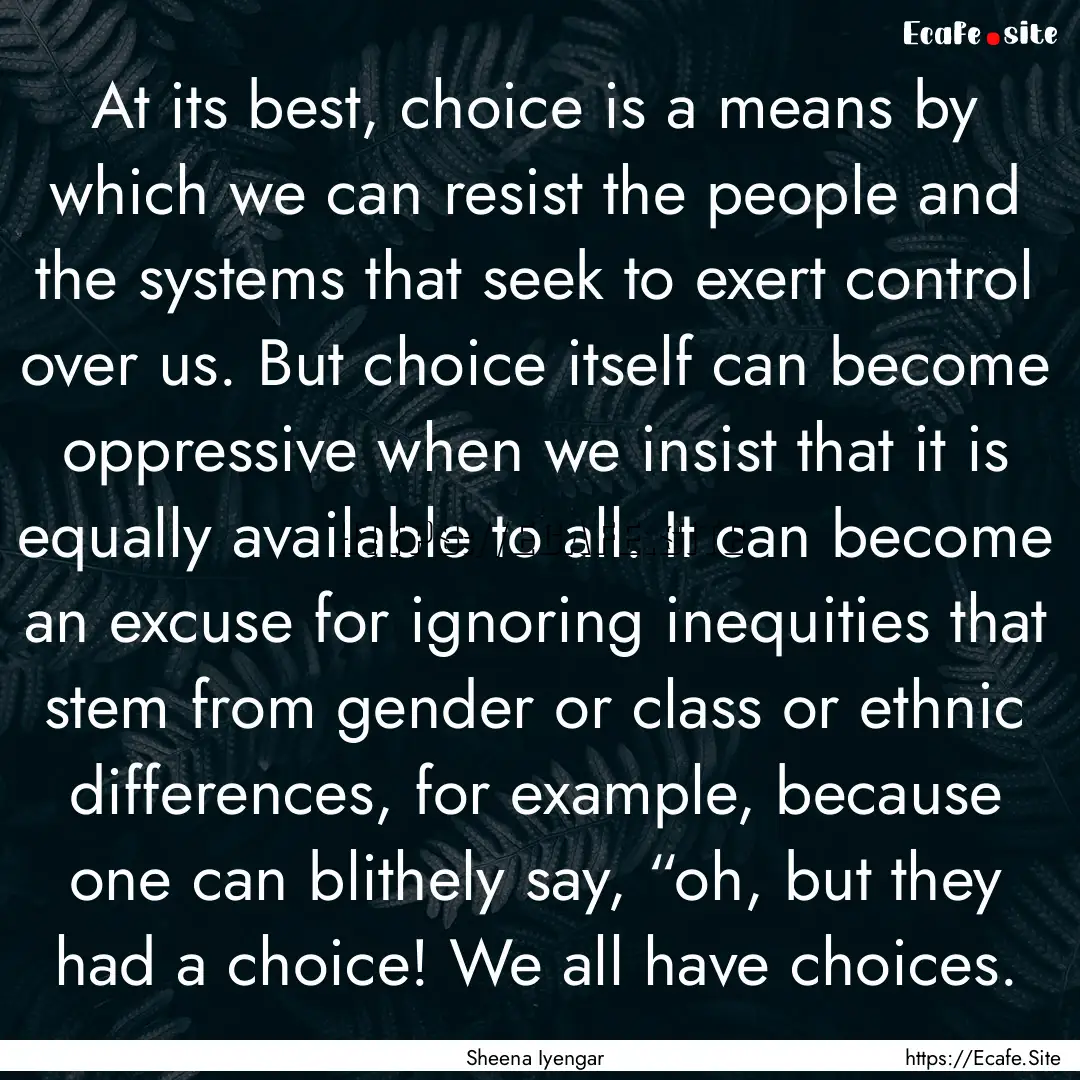 Ecafe.site

At its best, choice is a means by which we can resist the people and the systems that seek to exert control over us. But choice itself can become oppressive when we insist that it is equally available to all. It can become an excuse for ignoring inequities that stem from gender or class or ethnic differences, for example, because one can blithely say, “oh, but they had a choice! We all have choices.

Sheena Iyengar

https://Ecafe.Site